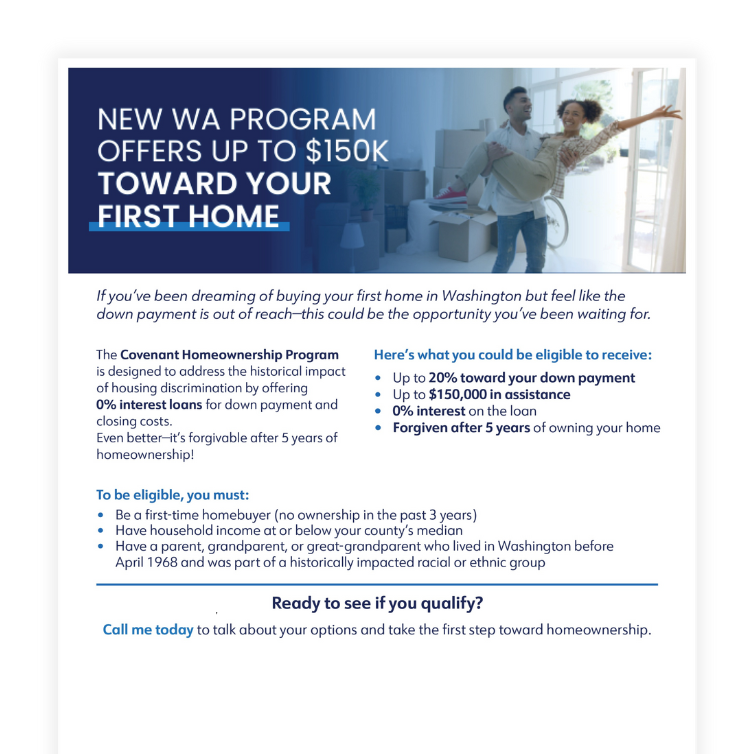 NEW WA PROGRAM OFFERS UP TO $150K TOWARD YOUR FIRST HOME

If you've been dreaming of buying your first home in Washington but feel like the down payment is out of reach—this could be the opportunity you've been waiting for.

The Covenant Homeownership Program is designed to address the historical impact of housing discrimination by offering 0% interest loans for down payment and closing costs.
Even better—it's forgivable after 5 years of homeownership!

Here's what you could be eligible to receive:
• Up to 20% toward your down payment
• Up to $150,000 in assistance
• 0% interest on the loan
• Forgiven after 5 years of owning your home

To be eligible, you must:
• Be a first-time homebuyer (no ownership in the past 3 years)
• Have household income at or below your county's median
• Have a parent, grandparent, or great-grandparent who lived in Washington before April 1968 and was part of a historically impacted racial or ethnic group

Ready to see if you qualify?
Call me today to talk about your options and take the first step toward homeownership.